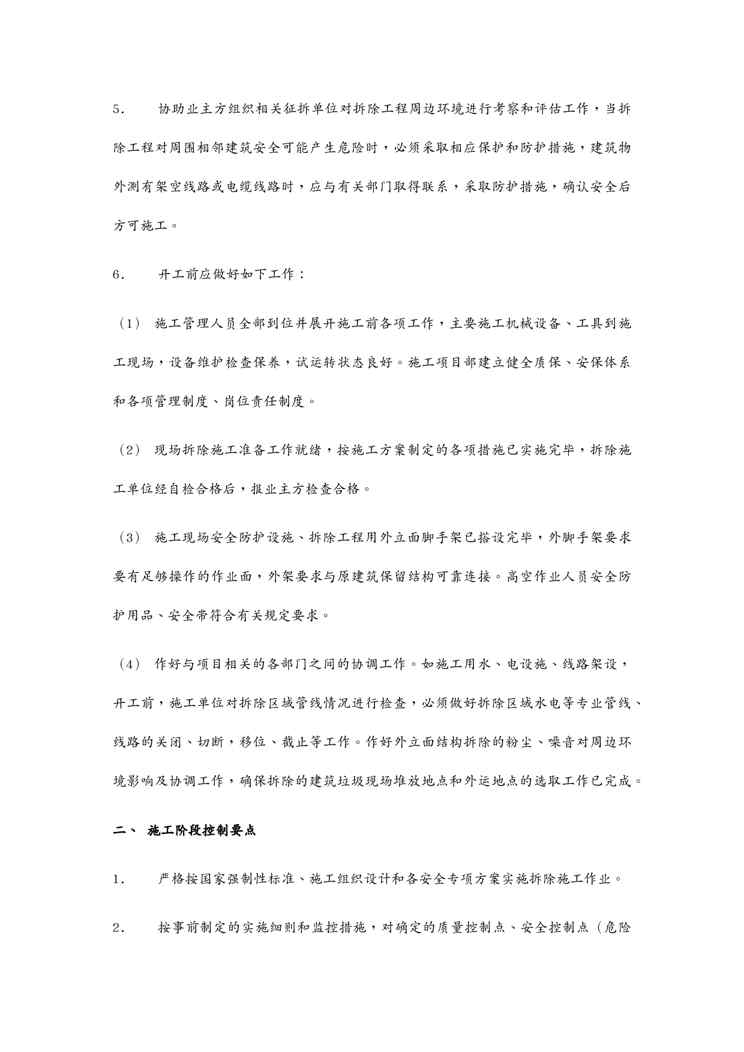 5． 协助业主方组织相关征拆单位对拆除工程周边环境进行考察和评估工作，当拆除工程对周围相邻建筑安全可能产生危险时，必须采取相应保护和防护措施，建筑物外测有架空线路或电缆线路时，应与有关部门取得联系，采取防护措施，确认安全后方可施工。

6． 开工前应做好如下工作：

（1） 施工管理人员全部到位并展开施工前各项工作，主要施工机械设备、工具到施工现场，设备维护检查保养，试运转状态良好。施工项目部建立健全质保、安保体系和各项管理制度、岗位责任制度。

（2） 现场拆除施工准备工作就绪，按施工方案制定的各项措施已实施完毕，拆除施工单位经自检合格后，报业主方检查合格。

（3） 施工现场安全防护设施、拆除工程用外立面脚手架已搭设完毕，外脚手架要求要有足够操作的作业面，外架要求与原建筑保留结构可靠连接。高空作业人员安全防护用品、安全带符合有关规定要求。

（4） 作好与项目相关的各部门之间的协调工作。如施工用水、电设施、线路架设，开工前，施工单位对拆除区域管线情况进行检查，必须做好拆除区域水电等专业管线、线路的关闭、切断，移位、截止等工作。作好外立面结构拆除的粉尘、噪音对周边环境影响及协调工作，确保拆除的建筑垃圾现场堆放地点和外运地点的选取工作已完成。

二、 施工阶段控制要点

1． 严格按国家强制性标准、施工组织设计和各安全专项方案实施拆除施工作业。

2． 按事前制定的实施细则和监控措施，对确定的质量控制点、安全控制点（危险